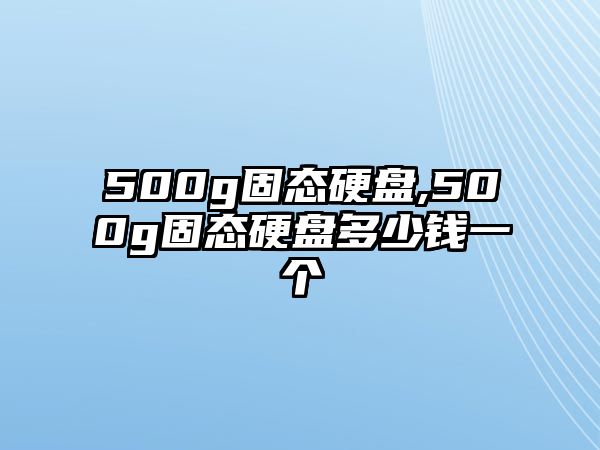 500g固态硬盘,500g固态硬盘多少钱一个